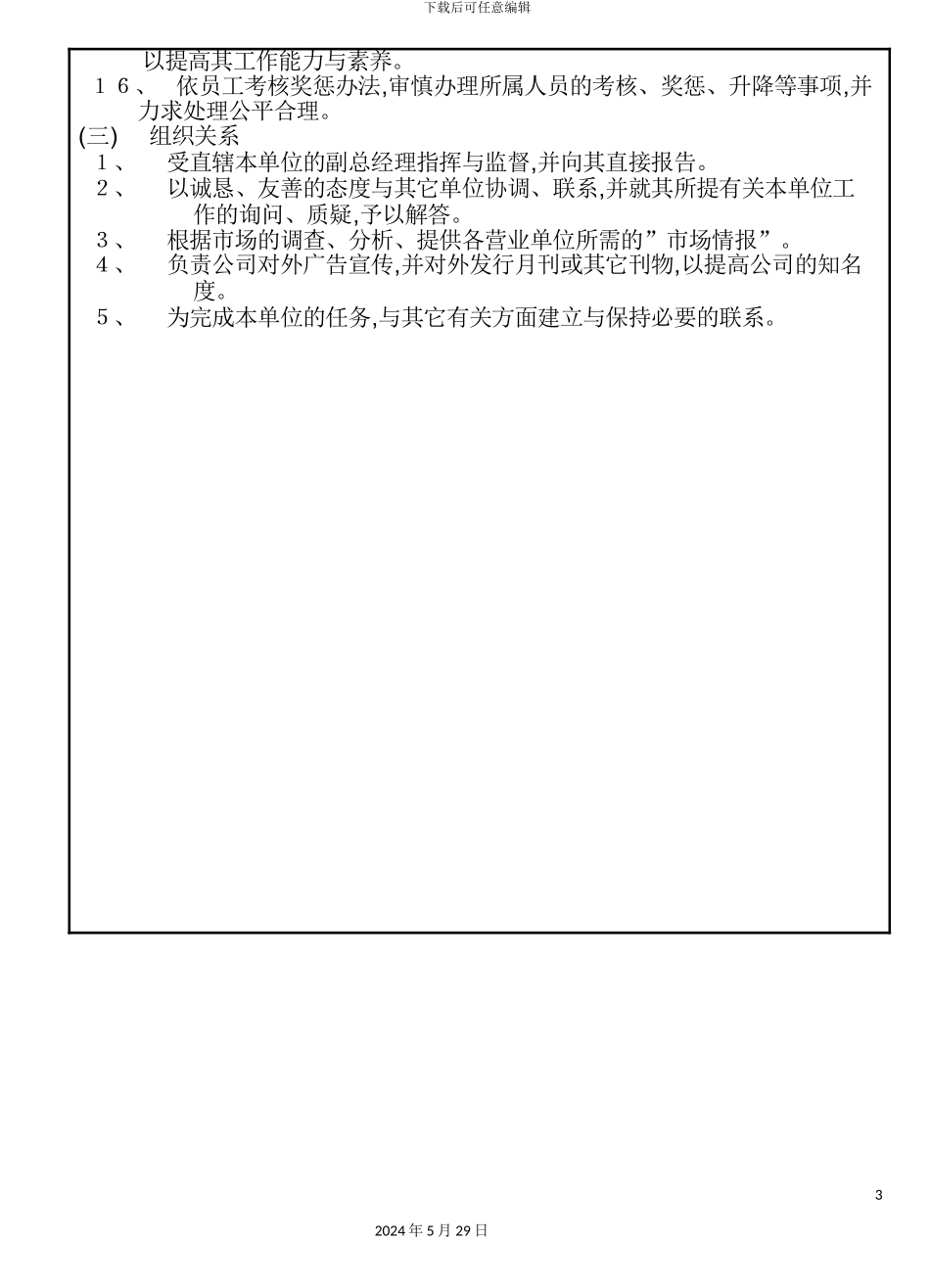 下载后可任意编辑

以提高其工作能力与素养。

１６、 依员工考核奖惩办法,审慎办理所属人员的考核、奖惩、升降等事项,并力求处理公平合理。

(三) 组织关系

１、 受直辖本单位的副总经理指挥与监督,并向其直接报告。

２、 以诚恳、友善的态度与其它单位协调、联系,并就其所提有关本单位工作的询问、质疑,予以解答。

３、 根据市场的调查、分析、提供各营业单位所需的”市场情报”。

４、 负责公司对外广告宣传,并对外发行月刊或其它刊物,以提高公司的知名度。

５、 为完成本单位的任务,与其它有关方面建立与保持必要的联系。

3

2024 年 5 月 29 日